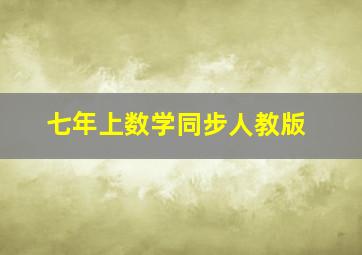 七年上数学同步人教版